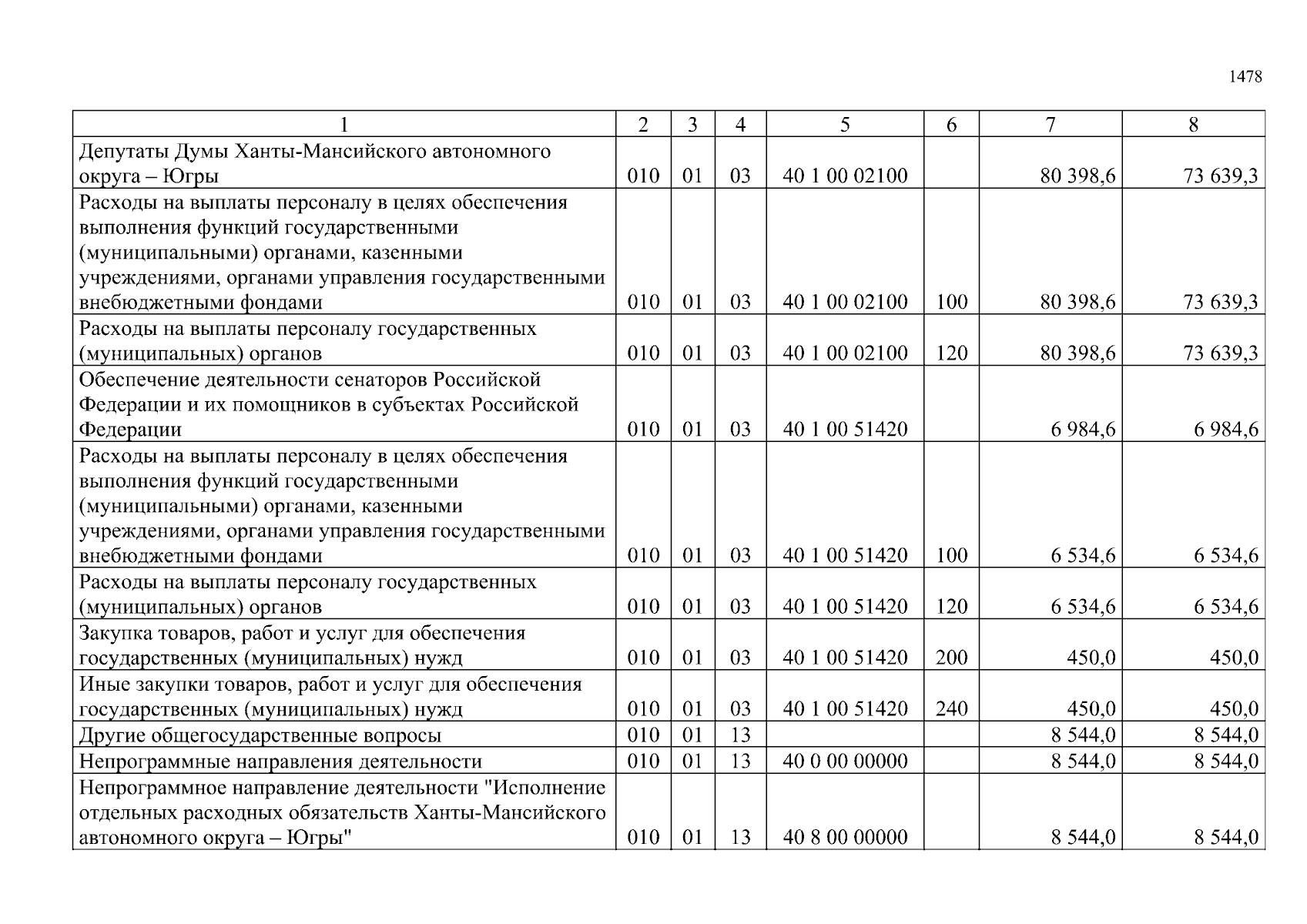 1478

| 1 | 2 | 3 | 4 | 5 | 6 | 7 | 8 |
|---|---|---|---|---|---|---|---|
| Депутаты Думы Ханты-Мансийского автономного округа – Югры | 010 | 01 | 03 | 40 1 00 02100 | | 80 398,6 | 73 639,3 |
| Расходы на выплаты персоналу в целях обеспечения выполнения функций государственными (муниципальными) органами, казенными учреждениями, органами управления государственными внебюджетными фондами | 010 | 01 | 03 | 40 1 00 02100 | 100 | 80 398,6 | 73 639,3 |
| Расходы на выплаты персоналу государственных (муниципальных) органов | 010 | 01 | 03 | 40 1 00 02100 | 120 | 80 398,6 | 73 639,3 |
| Обеспечение деятельности сенаторов Российской Федерации и их помощников в субъектах Российской Федерации | 010 | 01 | 03 | 40 1 00 51420 | | 6 984,6 | 6 984,6 |
| Расходы на выплаты персоналу в целях обеспечения выполнения функций государственными (муниципальными) органами, казенными учреждениями, органами управления государственными внебюджетными фондами | 010 | 01 | 03 | 40 1 00 51420 | 100 | 6 534,6 | 6 534,6 |
| Расходы на выплаты персоналу государственных (муниципальных) органов | 010 | 01 | 03 | 40 1 00 51420 | 120 | 6 534,6 | 6 534,6 |
| Закупка товаров, работ и услуг для обеспечения государственных (муниципальных) нужд | 010 | 01 | 03 | 40 1 00 51420 | 200 | 450,0 | 450,0 |
| Иные закупки товаров, работ и услуг для обеспечения государственных (муниципальных) нужд | 010 | 01 | 03 | 40 1 00 51420 | 240 | 450,0 | 450,0 |
| Другие общегосударственные вопросы | 010 | 01 | 13 | | | 8 544,0 | 8 544,0 |
| Непрограммные направления деятельности | 010 | 01 | 13 | 40 0 00 00000 | | 8 544,0 | 8 544,0 |
| Непрограммное направление деятельности "Исполнение отдельных расходных обязательств Ханты-Мансийского автономного округа – Югры" | 010 | 01 | 13 | 40 8 00 00000 | | 8 544,0 | 8 544,0 |